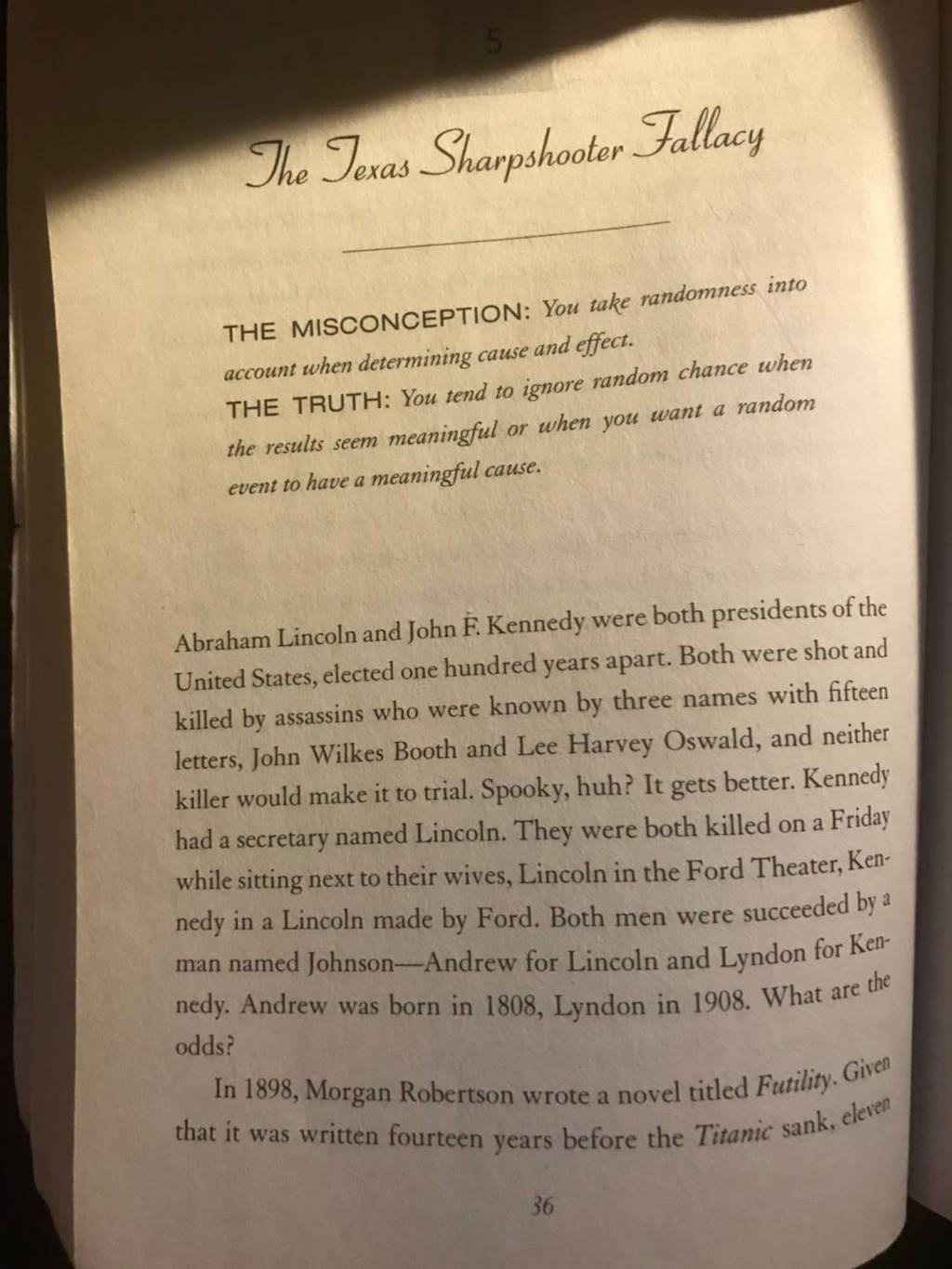 5

The Texas Sharpshooter Fallacy

THE MISCONCEPTION: You take randomness into account when determining cause and effect.

THE TRUTH: You tend to ignore random chance when the results seem meaningful or when you want a random event to have a meaningful cause.

Abraham Lincoln and John F. Kennedy were both presidents of the United States, elected one hundred years apart. Both were shot and killed by assassins who were known by three names with fifteen letters, John Wilkes Booth and Lee Harvey Oswald, and neither killer would make it to trial. Spooky, huh? It gets better. Kennedy had a secretary named Lincoln. They were both killed on a Friday while sitting next to their wives, Lincoln in the Ford Theater, Kennedy in a Lincoln made by Ford. Both men were succeeded by a man named Johnson—Andrew for Lincoln and Lyndon for Kennedy. Andrew was born in 1808, Lyndon in 1908. What are the odds?

In 1898, Morgan Robertson wrote a novel titled Futility. Given that it was written fourteen years before the Titanic sank, eleven

36